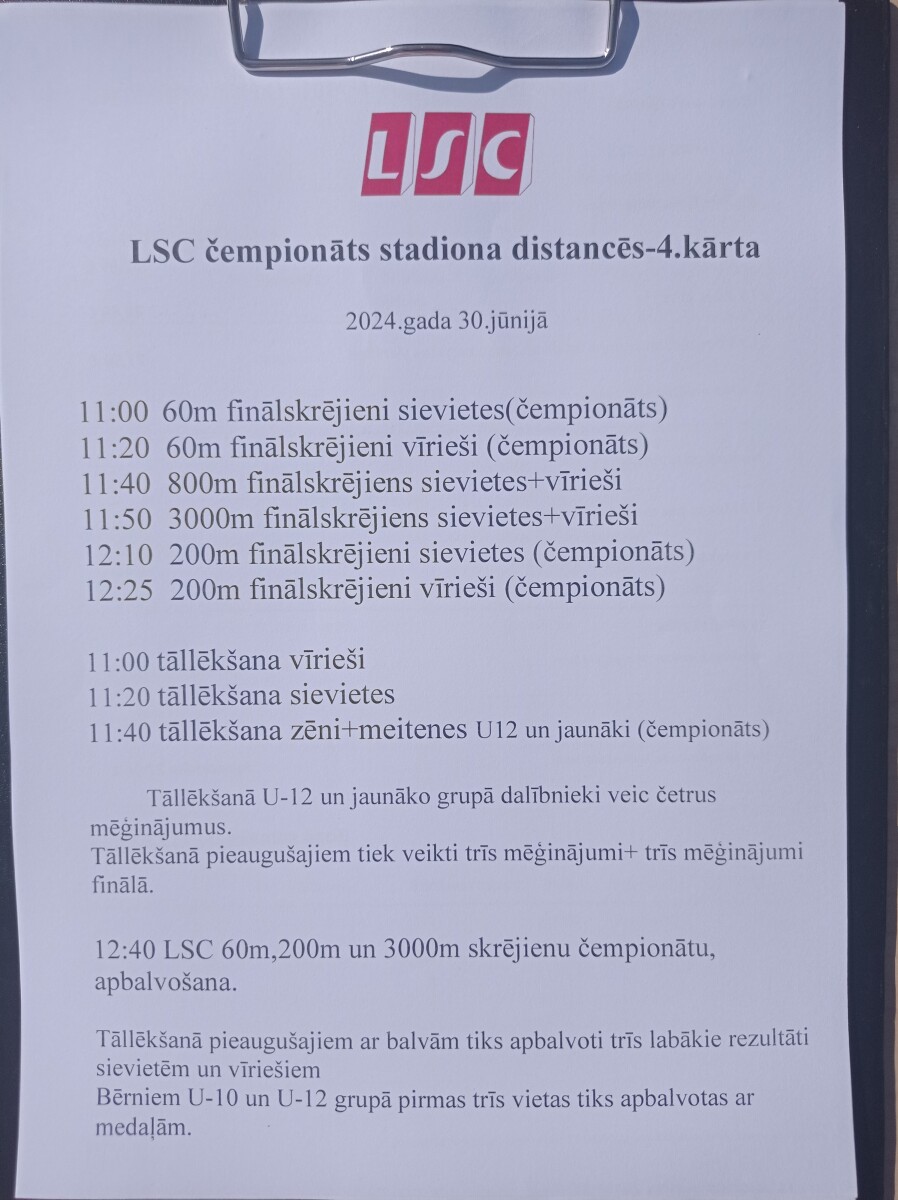 LSC

LSC čempionāts stadiona distancēs-4.kārta

2024.gada 30.jūnijā

11:00 60m finālskrējieni sievietes(čempionāts)
11:20 60m finālskrējieni vīrieši (čempionāts)
11:40 800m finālskrējiens sievietes+vīrieši
11:50 3000m finālskrējiens sievietes+vīrieši
12:10 200m finālskrējieni sievietes (čempionāts)
12:25 200m finālskrējieni vīrieši (čempionāts)

11:00 tāllēkšana vīrieši
11:20 tāllēkšana sievietes
11:40 tāllēkšana zēni+meitenes U12 un jaunāki (čempionāts)

Tāllēkšanā U-12 un jaunāko grupā dalībnieki veic četrus mēģinājumus.
Tāllēkšanā pieaugušajiem tiek veikti trīs mēģinājumi+ trīs mēģinājumi finālā.

12:40 LSC 60m,200m un 3000m skrējienu čempionātu, apbalvošana.

Tāllēkšanā pieaugušajiem ar balvām tiks apbalvoti trīs labākie rezultāti sievietēm un vīriešiem
Bērniem U-10 un U-12 grupā pirmas trīs vietas tiks apbalvotas ar medaļām.